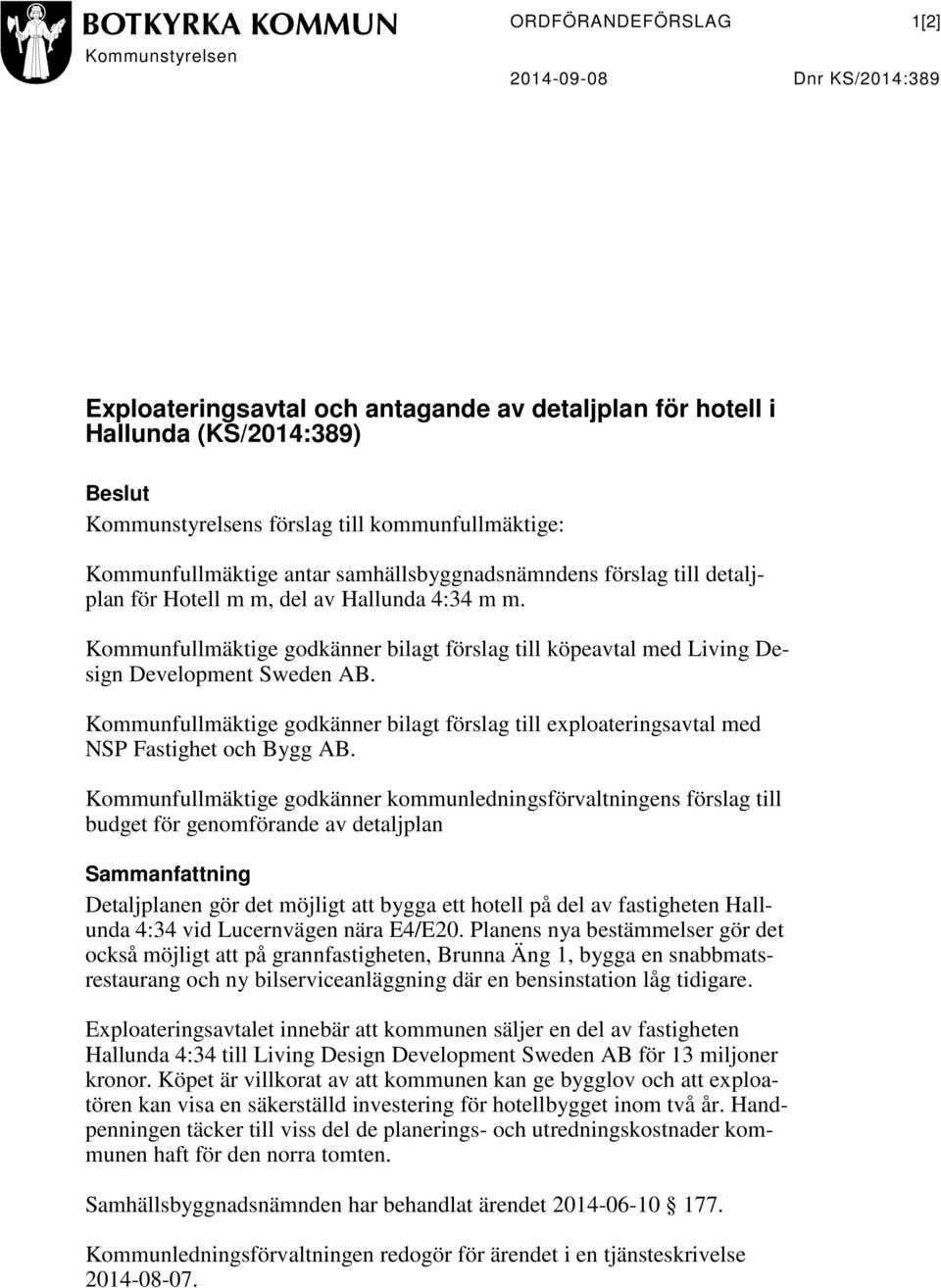 BOTKYRKA KOMMUN
Kommunstyrelsen

ORDFÖRANDEFÖRSLAG 1[2]

2014-09-08 Dnr KS/2014:389

Exploateringsavtal och antagande av detaljplan för hotell i Hallunda (KS/2014:389)

Beslut
Kommunstyrelsens förslag till kommunfullmäktige:

Kommunfullmäktige antar samhällsbyggnadsnämndens förslag till detaljplan för Hotell m m, del av Hallunda 4:34 m m.

Kommunfullmäktige godkänner bilagt förslag till köpeavtal med Living Design Development Sweden AB.

Kommunfullmäktige godkänner bilagt förslag till exploateringsavtal med NSP Fastighet och Bygg AB.

Kommunfullmäktige godkänner kommunledningsförvaltningens förslag till budget för genomförande av detaljplan

Sammanfattning
Detaljplanen gör det möjligt att bygga ett hotell på del av fastigheten Hallunda 4:34 vid Lucernvägen nära E4/E20. Planens nya bestämmelser gör det också möjligt att på grannfastigheten, Brunna Äng 1, bygga en snabbmatsrestaurang och ny bilserviceanläggning där en bensinstation låg tidigare.

Exploateringsavtalet innebär att kommunen säljer en del av fastigheten Hallunda 4:34 till Living Design Development Sweden AB för 13 miljoner kronor. Köpet är villkorat av att kommunen kan ge bygglov och att exploatören kan visa en säkerställd investering för hotellbygget inom två år. Handpenningen täcker till viss del de planerings- och utredningskostnader kommunen haft för den norra tomten.

Samhällsbyggnadsnämnden har behandlat ärendet 2014-06-10 § 177.

Kommunledningsförvaltningen redogör för ärendet i en tjänsteskrivelse 2014-08-07.